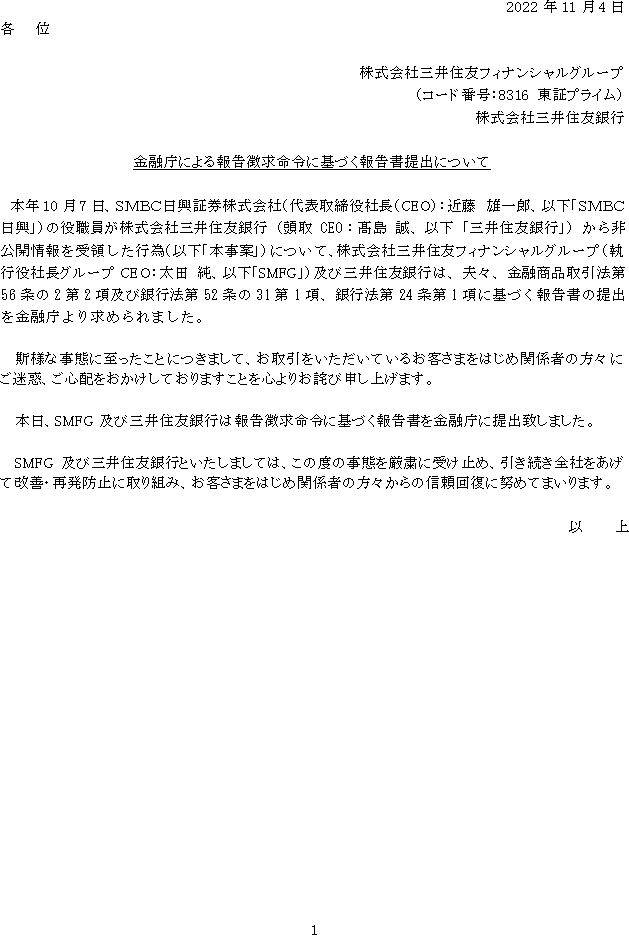 2022 年 11 月 4 日

各　位

株式会社三井住友フィナンシャルグループ
（コード番号：8316 東証プライム）
株式会社三井住友銀行

金融庁による報告徴求命令に基づく報告書提出について

本年 10 月 7 日、SMBC日興証券株式会社（代表取締役社長（CEO）：近藤　雄一郎、以下「SMBC日興」）の役職員が株式会社三井住友銀行（頭取 CEO：髙島 誠、以下「三井住友銀行」）から非公開情報を受領した行為（以下「本事案」）について、株式会社三井住友フィナンシャルグループ（執行役社長グループ CEO：太田 純、以下「SMFG」）及び三井住友銀行は、夫々、金融商品取引法第 56 条の 2 第 2 項及び銀行法第 52 条の 31 第 1 項、銀行法第 24 条第 1 項に基づく報告書の提出を金融庁より求められました。

斯様な事態に至ったことにつきまして、お取引をいただいているお客さまをはじめ関係者の方々にご迷惑、ご心配をおかけしておりますことを心よりお詫び申し上げます。

本日、SMFG 及び三井住友銀行は報告徴求命令に基づく報告書を金融庁に提出致しました。

SMFG 及び三井住友銀行といたしましては、この度の事態を厳粛に受け止め、引き続き全社をあげて改善・再発防止に取り組み、お客さまをはじめ関係者の方々からの信頼回復に努めてまいります。

以　上

1